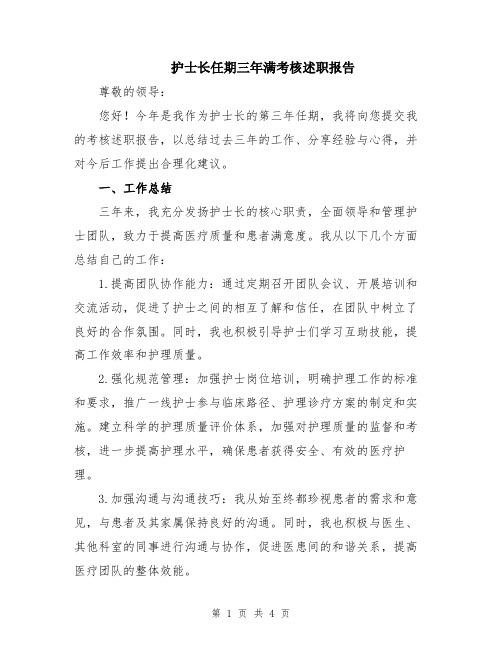 护士长任期三年满考核述职报告

尊敬的领导：

您好！今年是我作为护士长的第三年任期，我将向您提交我的考核述职报告，以总结过去三年的工作、分享经验与心得，并对今后工作提出合理化建议。

一、工作总结

三年来，我充分发扬护士长的核心职责，全面领导和管理护士团队，致力于提高医疗质量和患者满意度。我从以下几个方面总结自己的工作：

1.提高团队协作能力：通过定期召开团队会议、开展培训和交流活动，促进了护士之间的相互了解和信任，在团队中树立了良好的合作氛围。同时，我也积极引导护士们学习互助技能，提高工作效率和护理质量。

2.强化规范管理：加强护士岗位培训，明确护理工作的标准和要求，推广一线护士参与临床路径、护理诊疗方案的制定和实施。建立科学的护理质量评价体系，加强对护理质量的监督和考核，进一步提高护理水平，确保患者获得安全、有效的医疗护理。

3.加强沟通与沟通技巧：我从始至终都珍视患者的需求和意见，与患者及其家属保持良好的沟通。同时，我也积极与医生、其他科室的同事进行沟通与协作，促进医患间的和谐关系，提高医疗团队的整体效能。

第 1 页 共 4 页